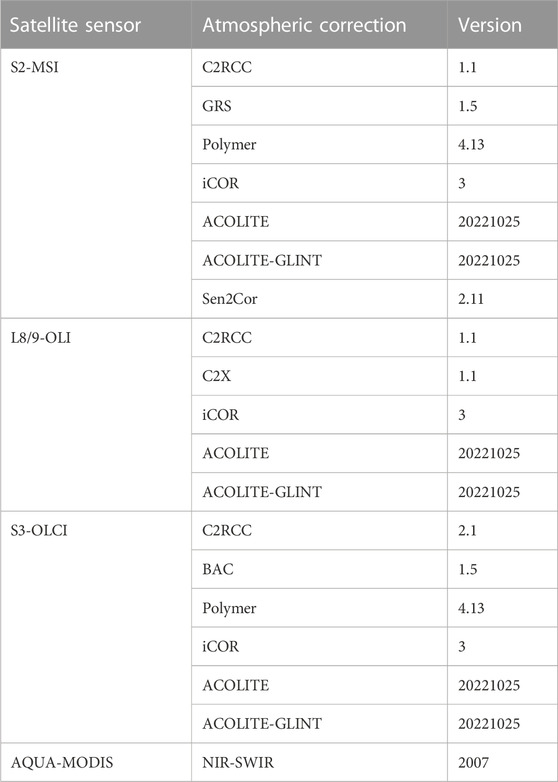 | Satellite sensor | Atmospheric correction | Version |
|---|---|---|
| S2-MSI | C2RCC | 1.1 |
| | GRS | 1.5 |
| | Polymer | 4.13 |
| | iCOR | 3 |
| | ACOLITE | 20221025 |
| | ACOLITE-GLINT | 20221025 |
| | Sen2Cor | 2.11 |
| L8/9-OLI | C2RCC | 1.1 |
| | C2X | 1.1 |
| | iCOR | 3 |
| | ACOLITE | 20221025 |
| | ACOLITE-GLINT | 20221025 |
| S3-OLCI | C2RCC | 2.1 |
| | BAC | 1.5 |
| | Polymer | 4.13 |
| | iCOR | 3 |
| | ACOLITE | 20221025 |
| | ACOLITE-GLINT | 20221025 |
| AQUA-MODIS | NIR-SWIR | 2007 |